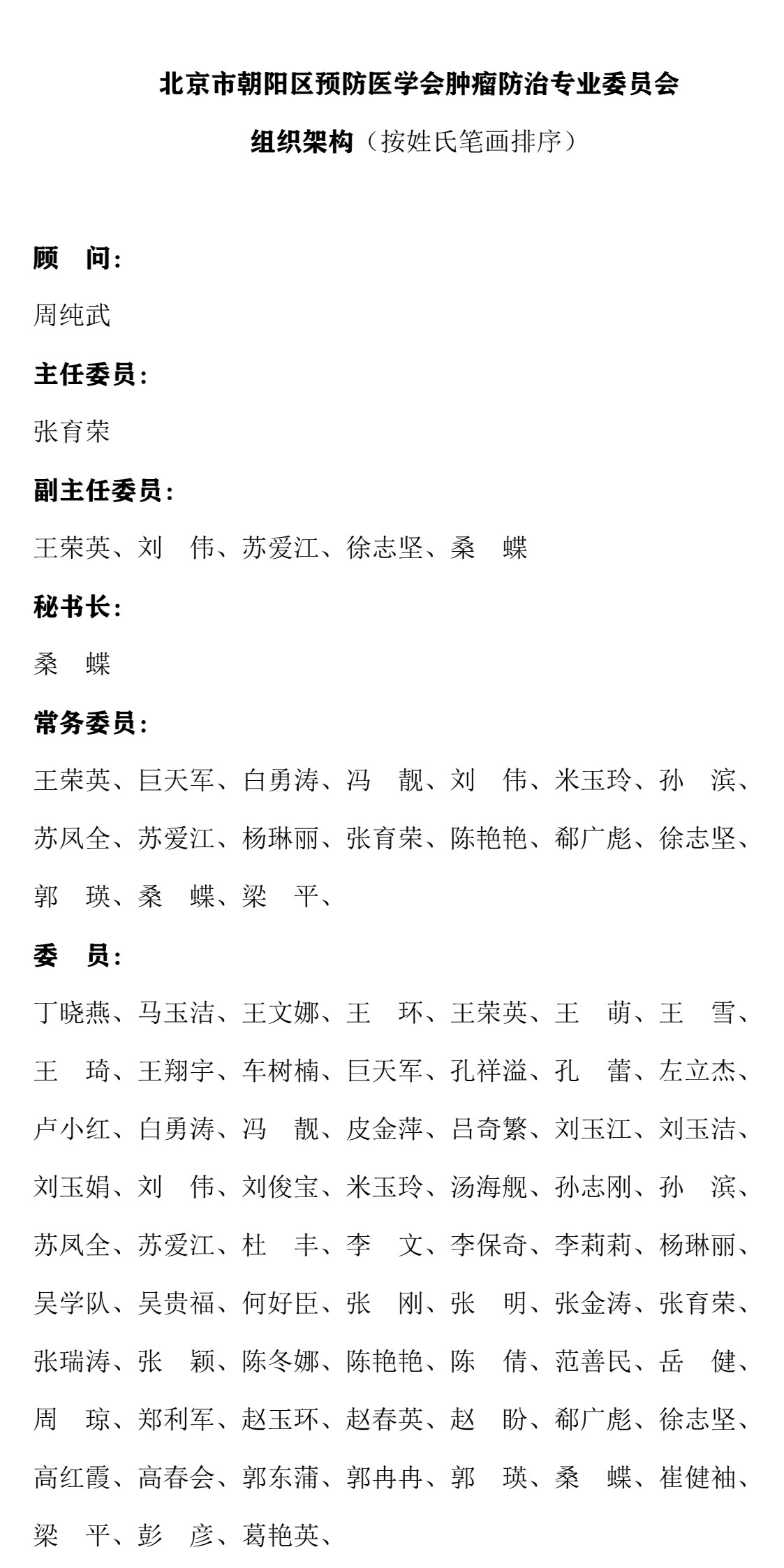 北京市朝阳区预防医学会肿瘤防治专业委员会

组织架构（按姓氏笔画排序）

顾　问：

周纯武

主任委员：

张育荣

副主任委员：

王荣英、刘　伟、苏爱江、徐志坚、桑　蝶

秘书长：

桑　蝶

常务委员：

王荣英、巨天军、白勇涛、冯　靓、刘　伟、米玉玲、孙　滨、苏凤全、苏爱江、杨琳丽、张育荣、陈艳艳、郗广彪、徐志坚、郭　瑛、桑　蝶、梁　平、

委　员：

丁晓燕、马玉洁、王文娜、王　环、王荣英、王　萌、王　雪、王　琦、王翔宇、车树楠、巨天军、孔祥溢、孔　蕾、左立杰、卢小红、白勇涛、冯　靓、皮金萍、吕奇繁、刘玉江、刘玉洁、刘玉娟、刘　伟、刘俊宝、米玉玲、汤海舰、孙志刚、孙　滨、苏凤全、苏爱江、杜　丰、李　文、李保奇、李莉莉、杨琳丽、吴学队、吴贵福、何好臣、张　刚、张　明、张金涛、张育荣、张瑞涛、张　颖、陈冬娜、陈艳艳、陈　倩、范善民、岳　健、周　琼、郑利军、赵玉环、赵春英、赵　盼、郗广彪、徐志坚、高红霞、高春会、郭东蒲、郭冉冉、郭　瑛、桑　蝶、崔健袖、梁　平、彭　彦、葛艳英、